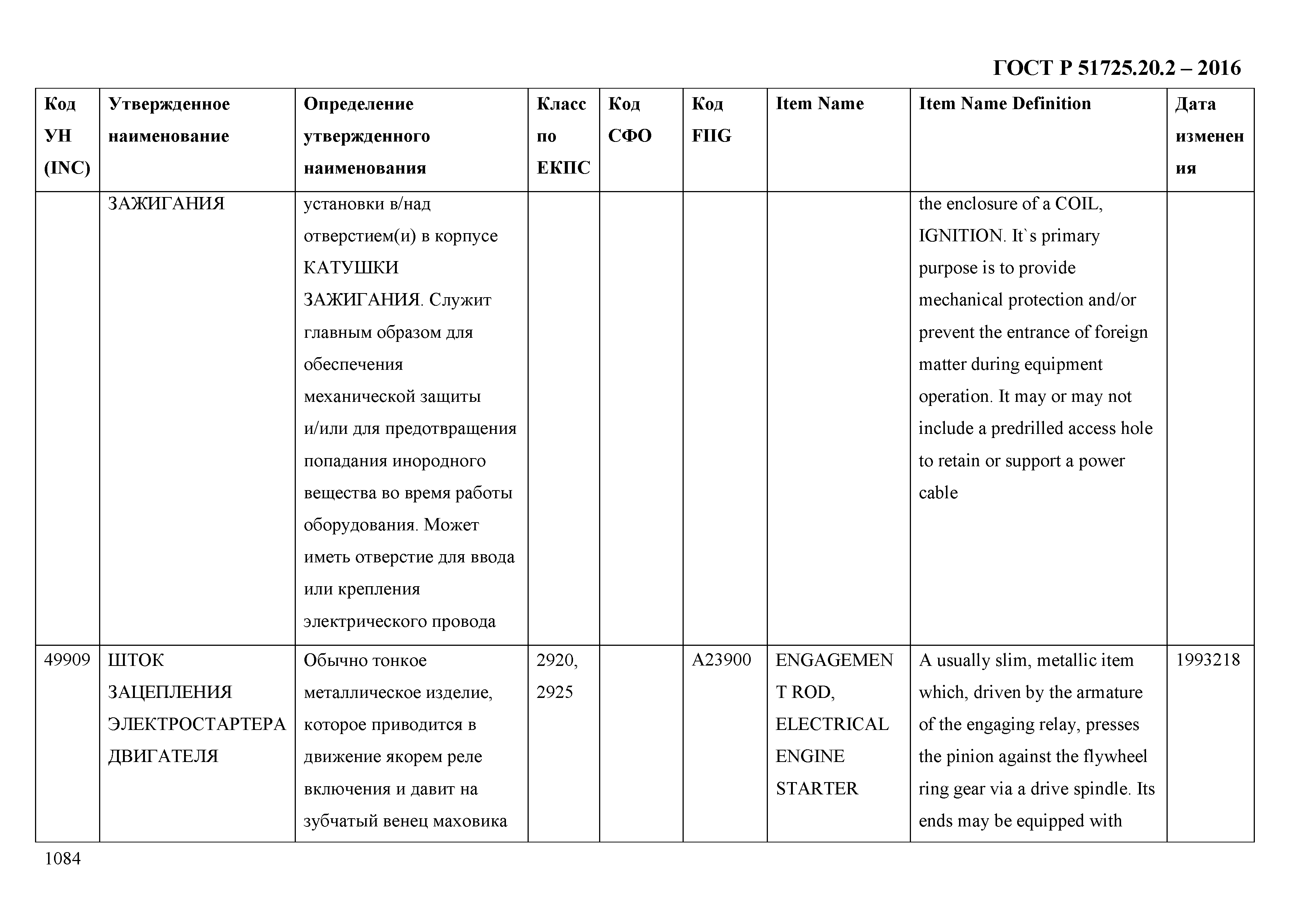 ГОСТ Р 51725.20.2 – 2016

| Код УН (INC) | Утвержденное наименование | Определение утвержденного наименования | Класс по ЕКПС | Код СФО | Код FIIG | Item Name | Item Name Definition | Дата изменения |
|---|---|---|---|---|---|---|---|---|
| | ЗАЖИГАНИЯ | установки в/над отверстием(и) в корпусе КАТУШКИ ЗАЖИГАНИЯ. Служит главным образом для обеспечения механической защиты и/или для предотвращения попадания инородного вещества во время работы оборудования. Может иметь отверстие для ввода или крепления электрического провода | | | | | the enclosure of a COIL, IGNITION. It`s primary purpose is to provide mechanical protection and/or prevent the entrance of foreign matter during equipment operation. It may or may not include a predrilled access hole to retain or support a power cable | |
| 49909 | ШТОК ЗАЦЕПЛЕНИЯ ЭЛЕКТРОСТАРТЕРА ДВИГАТЕЛЯ | Обычно тонкое металлическое изделие, которое приводится в движение якорем реле включения и давит на зубчатый венец маховика | 2920, 2925 | | A23900 | ENGAGEMENT ROD, ELECTRICAL ENGINE STARTER | A usually slim, metallic item which, driven by the armature of the engaging relay, presses the pinion against the flywheel ring gear via a drive spindle. Its ends may be equipped with | 1993218 |

1084